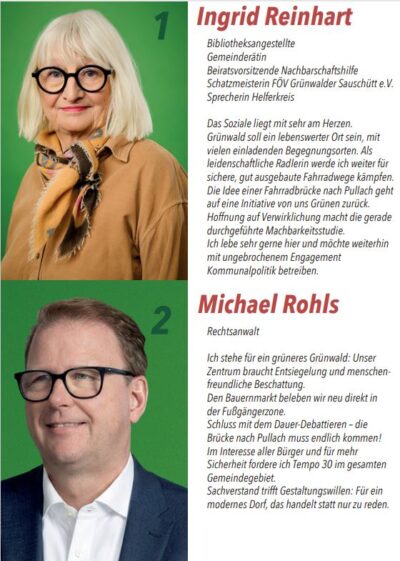 1

Ingrid Reinhart

Bibliotheksangestellte
Gemeinderätin
Beiratsvorsitzende Nachbarschaftshilfe
Schatzmeisterin FÖV Grünwalder Sauschütt e.V.
Sprecherin Helferkreis

Das Soziale liegt mit sehr am Herzen.
Grünwald soll ein lebenswerter Ort sein, mit vielen einladenden Begegnungsorten. Als leidenschaftliche Radlerin werde ich weiter für sichere, gut ausgebaute Fahrradwege kämpfen.
Die Idee einer Fahrradbrücke nach Pullach geht auf eine Initiative von uns Grünen zurück.
Hoffnung auf Verwirklichung macht die gerade durchgeführte Machbarkeitsstudie.
Ich lebe sehr gerne hier und möchte weiterhin mit ungebrochenem Engagement Kommunalpolitik betreiben.

2

Michael Rohls

Rechtsanwalt

Ich stehe für ein grüneres Grünwald: Unser Zentrum braucht Entsiegelung und menschenfreundliche Beschattung.
Den Bauernmarkt beleben wir neu direkt in der Fußgängerzone.
Schluss mit dem Dauer-Debattieren – die Brücke nach Pullach muss endlich kommen!
Im Interesse aller Bürger und für mehr Sicherheit fordere ich Tempo 30 im gesamten Gemeindegebiet.
Sachverstand trifft Gestaltungswillen: Für ein modernes Dorf, das handelt statt nur zu reden.